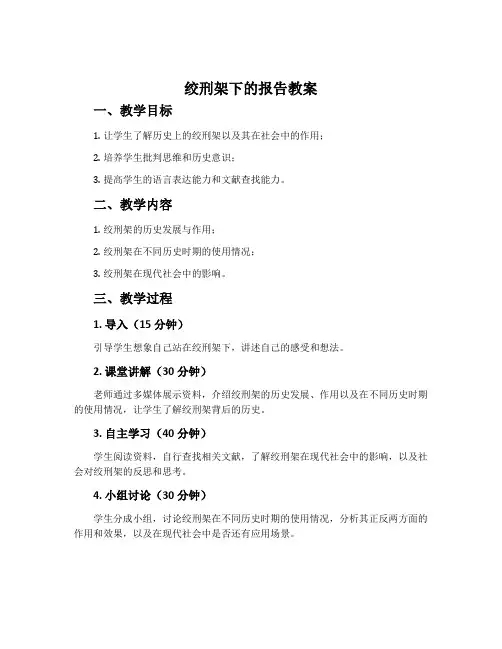 绞刑架下的报告教案

一、教学目标

1. 让学生了解历史上的绞刑架以及其在社会中的作用；

2. 培养学生批判思维和历史意识；

3. 提高学生的语言表达能力和文献查找能力。

二、教学内容

1. 绞刑架的历史发展与作用；

2. 绞刑架在不同历史时期的使用情况；

3. 绞刑架在现代社会中的影响。

三、教学过程

1. 导入（15 分钟）

引导学生想象自己站在绞刑架下，讲述自己的感受和想法。

2. 课堂讲解（30 分钟）

老师通过多媒体展示资料，介绍绞刑架的历史发展、作用以及在不同历史时期的使用情况，让学生了解绞刑架背后的历史。

3. 自主学习（40 分钟）

学生阅读资料，自行查找相关文献，了解绞刑架在现代社会中的影响，以及社会对绞刑架的反思和思考。

4. 小组讨论（30 分钟）

学生分成小组，讨论绞刑架在不同历史时期的使用情况，分析其正反两方面的作用和效果，以及在现代社会中是否还有应用场景。